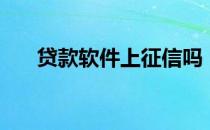 贷款软件上征信吗